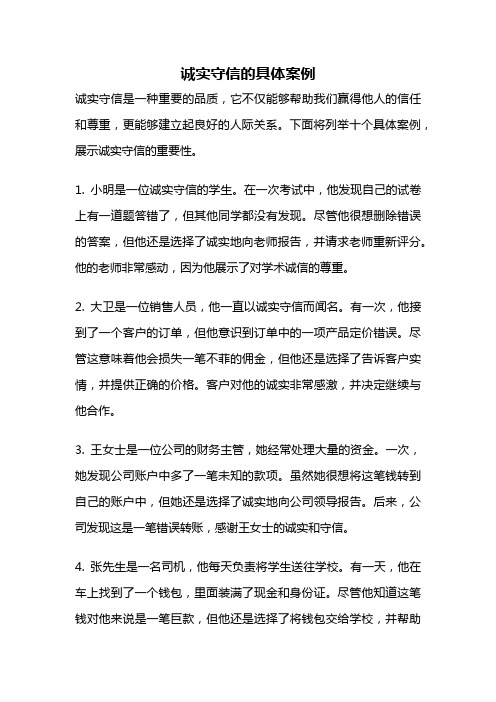 诚实守信的具体案例

诚实守信是一种重要的品质，它不仅能够帮助我们赢得他人的信任和尊重，更能够建立起良好的人际关系。下面将列举十个具体案例，展示诚实守信的重要性。

1. 小明是一位诚实守信的学生。在一次考试中，他发现自己的试卷上有一道题答错了，但其他同学都没有发现。尽管他很想删除错误的答案，但他还是选择了诚实地向老师报告，并请求老师重新评分。他的老师非常感动，因为他展示了对学术诚信的尊重。

2. 大卫是一位销售人员，他一直以诚实守信而闻名。有一次，他接到了一个客户的订单，但他意识到订单中的一项产品定价错误。尽管这意味着他会损失一笔不菲的佣金，但他还是选择了告诉客户实情，并提供正确的价格。客户对他的诚实非常感激，并决定继续与他合作。

3. 王女士是一位公司的财务主管，她经常处理大量的资金。一次，她发现公司账户中多了一笔未知的款项。虽然她很想将这笔钱转到自己的账户中，但她还是选择了诚实地向公司领导报告。后来，公司发现这是一笔错误转账，感谢王女士的诚实和守信。

4. 张先生是一名司机，他每天负责将学生送往学校。有一天，他在车上找到了一个钱包，里面装满了现金和身份证。尽管他知道这笔钱对他来说是一笔巨款，但他还是选择了将钱包交给学校，并帮助